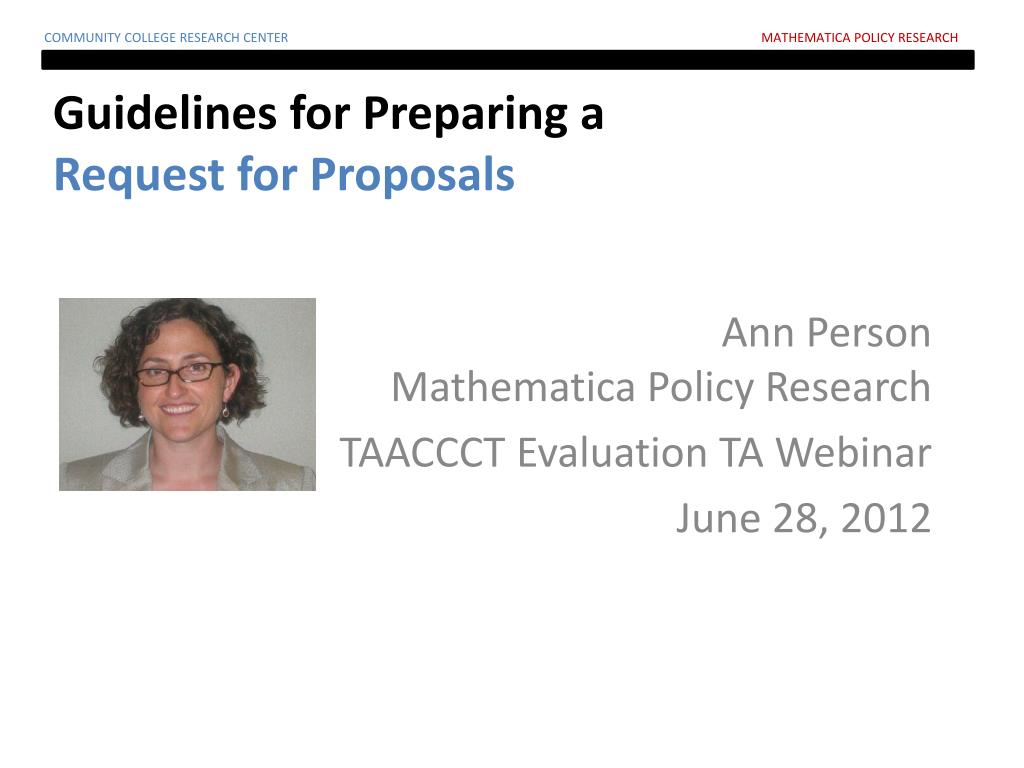 COMMUNITY COLLEGE RESEARCH CENTER

MATHEMATICA POLICY RESEARCH

Guidelines for Preparing a
Request for Proposals

Ann Person
Mathematica Policy Research

TAACCCT Evaluation TA Webinar

June 28, 2012